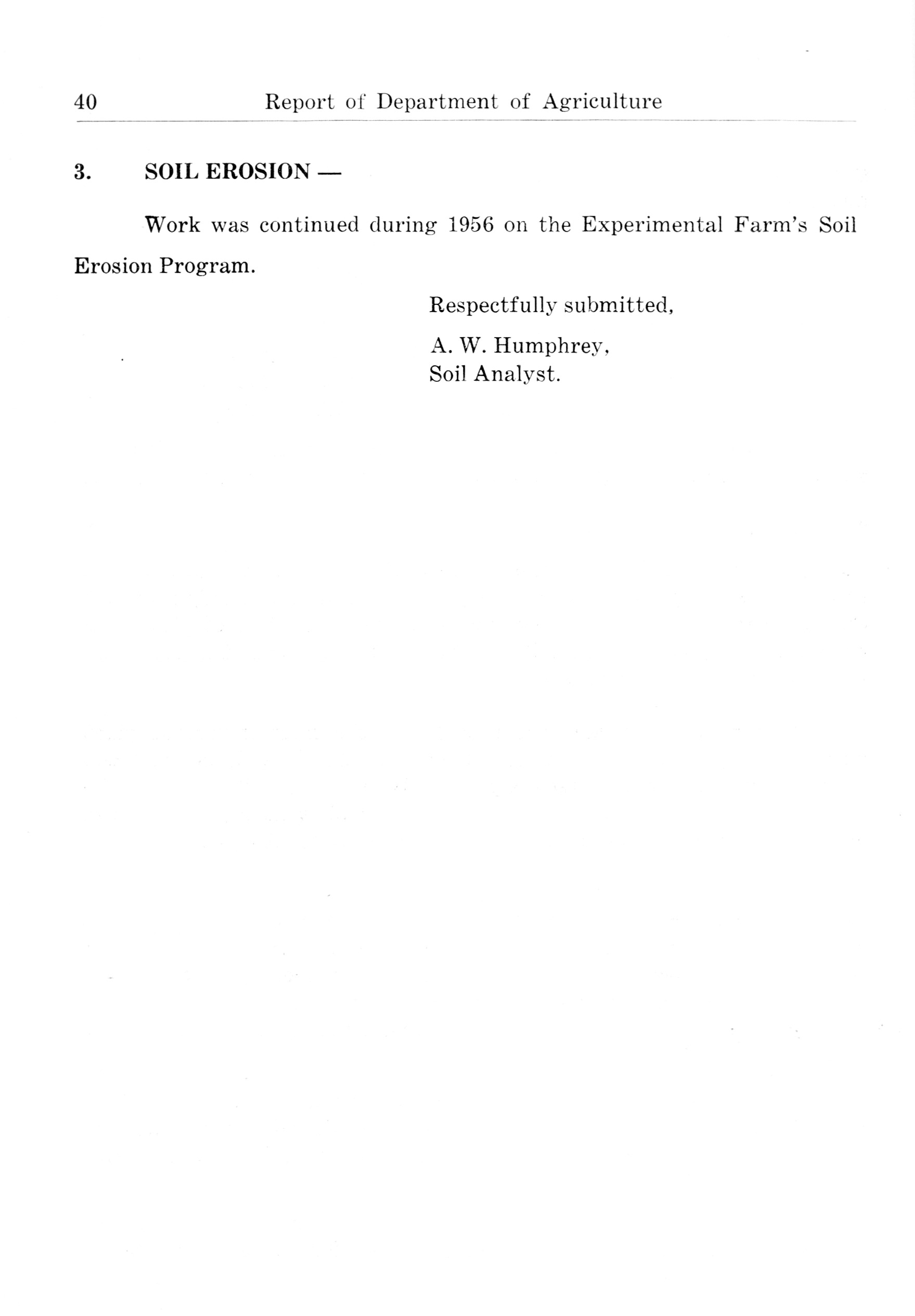 40 Report of Department of Agriculture

3. SOIL EROSION —

Work was continued during 1956 on the Experimental Farm's Soil Erosion Program.

Respectfully submitted,

A. W. Humphrey,
Soil Analyst.